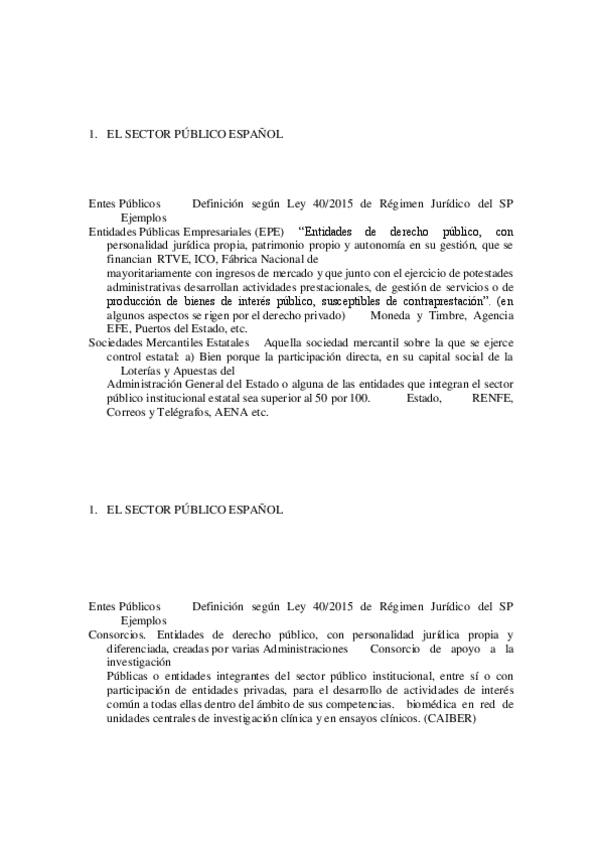 1. EL SECTOR PÚBLICO ESPAÑOL

Entes Públicos Definición según Ley 40/2015 de Régimen Jurídico del SP Ejemplos
Entidades Públicas Empresariales (EPE) "Entidades de derecho público, con personalidad jurídica propia, patrimonio propio y autonomía en su gestión, que se financian RTVE, ICO, Fábrica Nacional de mayoritariamente con ingresos de mercado y que junto con el ejercicio de potestades administrativas desarrollan actividades prestacionales, de gestión de servicios o de producción de bienes de interés público, susceptibles de contraprestación". (en algunos aspectos se rigen por el derecho privado) Moneda y Timbre, Agencia EFE, Puertos del Estado, etc.
Sociedades Mercantiles Estatales Aquella sociedad mercantil sobre la que se ejerce control estatal: a) Bien porque la participación directa, en su capital social de la Loterías y Apuestas del Administración General del Estado o alguna de las entidades que integran el sector público institucional estatal sea superior al 50 por 100. Estado, RENFE, Correos y Telégrafos, AENA etc.

1. EL SECTOR PÚBLICO ESPAÑOL

Entes Públicos Definición según Ley 40/2015 de Régimen Jurídico del SP Ejemplos
Consorcios. Entidades de derecho público, con personalidad jurídica propia y diferenciada, creadas por varias Administraciones Consorcio de apoyo a la investigación
Públicas o entidades integrantes del sector público institucional, entre sí o con participación de entidades privadas, para el desarrollo de actividades de interés común a todas ellas dentro del ámbito de sus competencias. biomédica en red de unidades centrales de investigación clínica y en ensayos clínicos. (CAIBER)